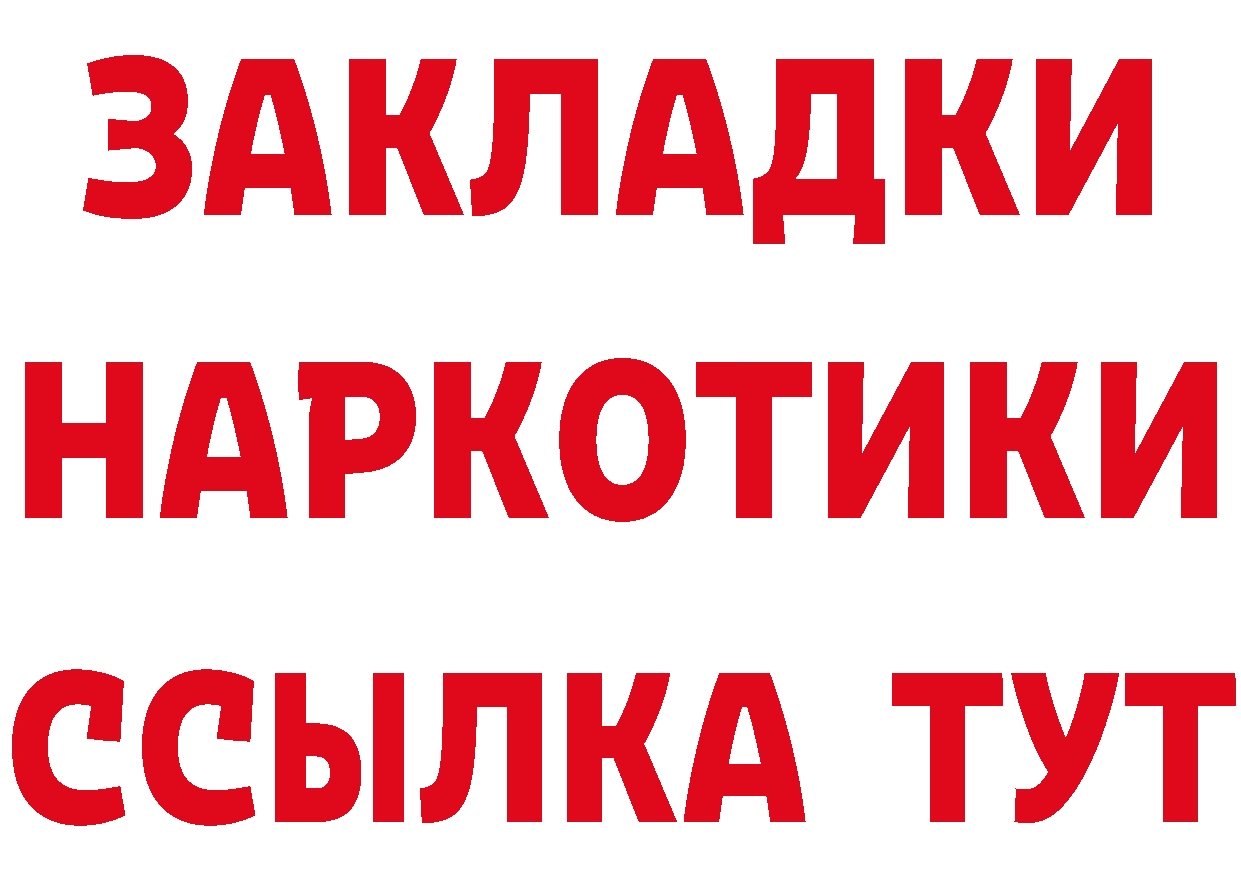 ЗАКЛАДКИ НАРКОТИКИ ССЫЛКА ТУТ